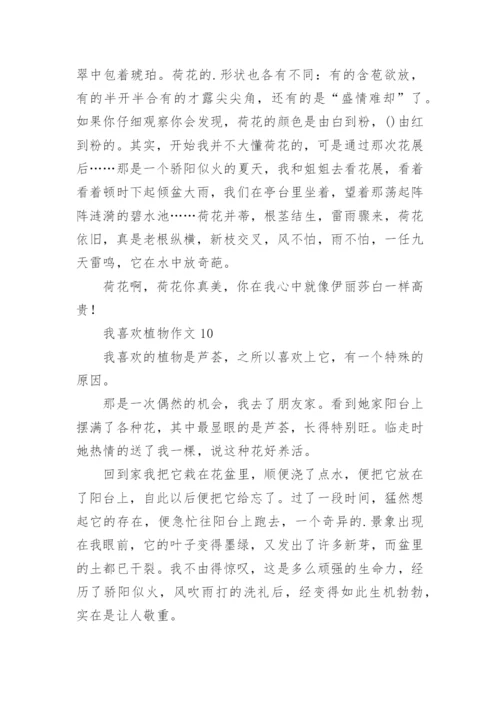 翠中包着琥珀。荷花的.形状也各有不同：有的含苞欲放，有的半开半合有的才露尖尖角，还有的是“盛情难却”了。如果你仔细观察你会发现，荷花的颜色是由白到粉，()由红到粉的。其实，开始我并不大懂荷花的，可是通过那次花展后……那是一个骄阳似火的夏天，我和姐姐去看花展，看着看着顿时下起倾盆大雨，我们在亭台里坐着，望着那荡起阵阵涟漪的碧水池……荷花并蒂，根茎结生，雷雨骤来，荷花依旧，真是老根纵横，新枝交叉，风不怕，雨不怕，一任九天雷鸣，它在水中放奇葩。

荷花啊，荷花你真美，你在我心中就像伊丽莎白一样高贵！

我喜欢植物作文 10

我喜欢的植物是芦荟，之所以喜欢上它，有一个特殊的原因。

那是一次偶然的机会，我去了朋友家。看到她家阳台上摆满了各种花，其中最显眼的是芦荟，长得特别旺。临走时她热情的送了我一棵，说这种花好养活。

回到家我把它栽在花盆里，顺便浇了点水，便把它放在了阳台上，自此以后便把它给忘了。过了一段时间，猛然想起它的存在，便急忙往阳台上跑去，一个奇异的.景象出现在我眼前，它的叶子变得墨绿，又发出了许多新芽，而盆里的土都已干裂。我不由得惊叹，这是多么顽强的生命力，经历了骄阳似火，风吹雨打的洗礼后，经变得如此生机勃勃，实在是让人敬重。